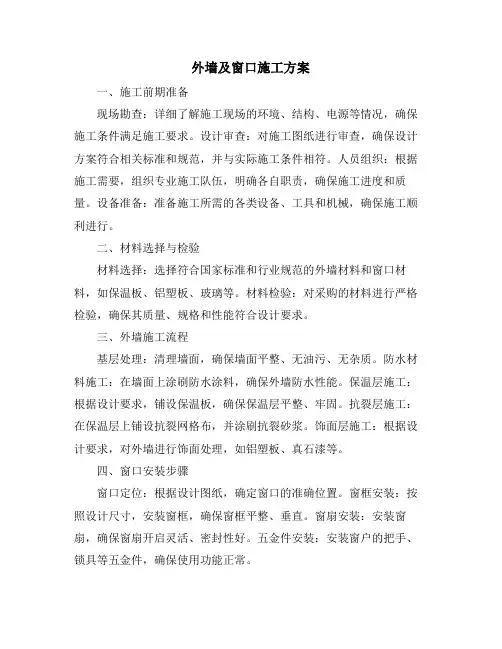 外墙及窗口施工方案

一、施工前期准备

现场勘查：详细了解施工现场的环境、结构、电源等情况，确保施工条件满足施工要求。设计审查：对施工图纸进行审查，确保设计方案符合相关标准和规范，并与实际施工条件相符。人员组织：根据施工需要，组织专业施工队伍，明确各自职责，确保施工进度和质量。设备准备：准备施工所需的各类设备、工具和机械，确保施工顺利进行。

二、材料选择与检验

材料选择：选择符合国家标准和行业规范的外墙材料和窗口材料，如保温板、铝塑板、玻璃等。材料检验：对采购的材料进行严格检验，确保其质量、规格和性能符合设计要求。

三、外墙施工流程

基层处理：清理墙面，确保墙面平整、无油污、无杂质。防水材料施工：在墙面上涂刷防水涂料，确保外墙防水性能。保温层施工：根据设计要求，铺设保温板，确保保温层平整、牢固。抗裂层施工：在保温层上铺设抗裂网格布，并涂刷抗裂砂浆。饰面层施工：根据设计要求，对外墙进行饰面处理，如铝塑板、真石漆等。

四、窗口安装步骤

窗口定位：根据设计图纸，确定窗口的准确位置。窗框安装：按照设计尺寸，安装窗框，确保窗框平整、垂直。窗扇安装：安装窗扇，确保窗扇开启灵活、密封性好。五金件安装：安装窗户的把手、锁具等五金件，确保使用功能正常。